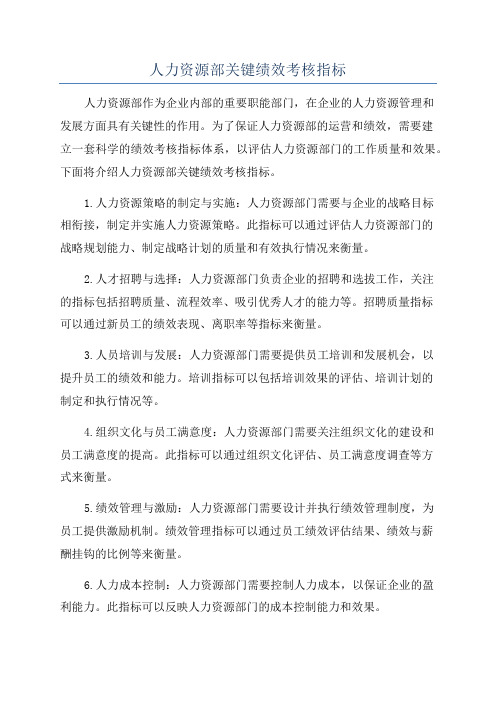 人力资源部关键绩效考核指标

人力资源部作为企业内部的重要职能部门，在企业的人力资源管理和发展方面具有关键性的作用。为了保证人力资源部的运营和绩效，需要建立一套科学的绩效考核指标体系，以评估人力资源部门的工作质量和效果。下面将介绍人力资源部关键绩效考核指标。

1.人力资源策略的制定与实施：人力资源部门需要与企业的战略目标相衔接，制定并实施人力资源策略。此指标可以通过评估人力资源部门的战略规划能力、制定战略计划的质量和有效执行情况来衡量。

2.人才招聘与选择：人力资源部门负责企业的招聘和选拔工作，关注的指标包括招聘质量、流程效率、吸引优秀人才的能力等。招聘质量指标可以通过新员工的绩效表现、离职率等指标来衡量。

3.人员培训与发展：人力资源部门需要提供员工培训和发展机会，以提升员工的绩效和能力。培训指标可以包括培训效果的评估、培训计划的制定和执行情况等。

4.组织文化与员工满意度：人力资源部门需要关注组织文化的建设和员工满意度的提高。此指标可以通过组织文化评估、员工满意度调查等方式来衡量。

5.绩效管理与激励：人力资源部门需要设计并执行绩效管理制度，为员工提供激励机制。绩效管理指标可以通过员工绩效评估结果、绩效与薪酬挂钩的比例等来衡量。

6.人力成本控制：人力资源部门需要控制人力成本，以保证企业的盈利能力。此指标可以反映人力资源部门的成本控制能力和效果。